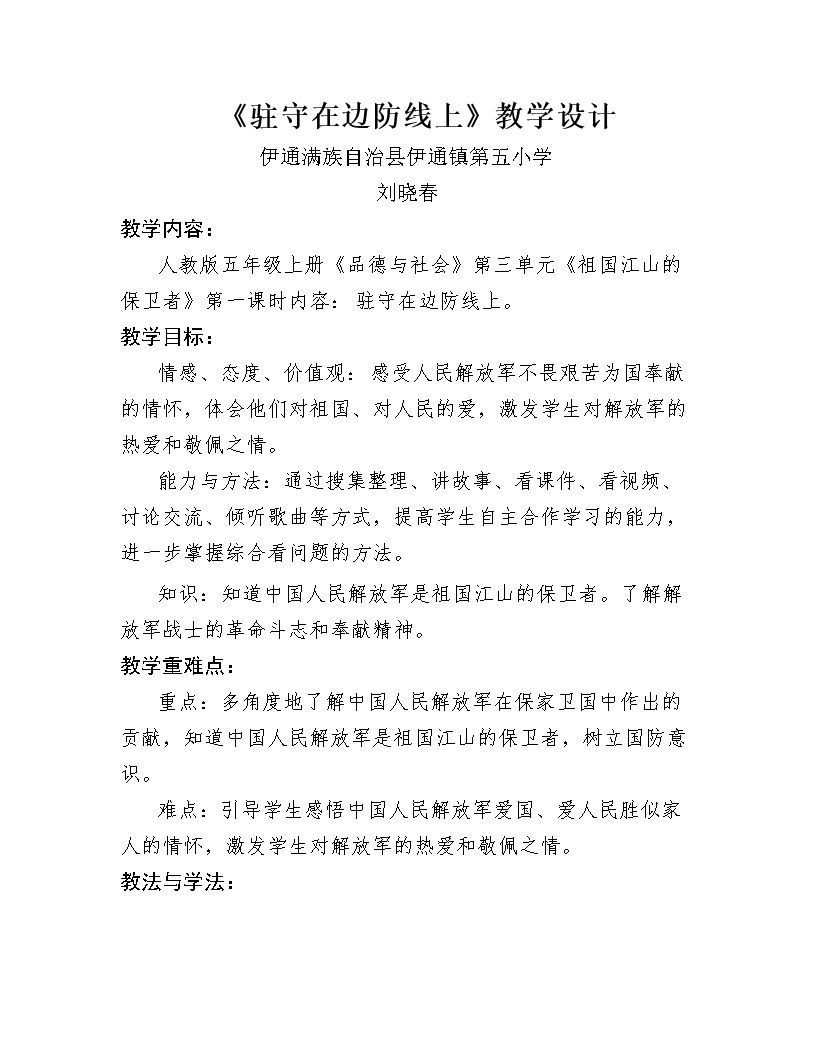 《驻守在边防线上》教学设计

伊通满族自治县伊通镇第五小学

刘晓春

教学内容：

人教版五年级上册《品德与社会》第三单元《祖国江山的保卫者》第一课时内容：驻守在边防线上。

教学目标：

情感、态度、价值观：感受人民解放军不畏艰苦为国奉献的情怀，体会他们对祖国、对人民的爱，激发学生对解放军的热爱和敬佩之情。

能力与方法：通过搜集整理、讲故事、看课件、看视频、讨论交流、倾听歌曲等方式，提高学生自主合作学习的能力，进一步掌握综合看问题的方法。

知识：知道中国人民解放军是祖国江山的保卫者。了解解放军战士的革命斗志和奉献精神。

教学重难点：

重点：多角度地了解中国人民解放军在保家卫国中作出的贡献，知道中国人民解放军是祖国江山的保卫者，树立国防意识。

难点：引导学生感悟中国人民解放军爱国、爱人民胜似家人的情怀，激发学生对解放军的热爱和敬佩之情。

教法与学法：